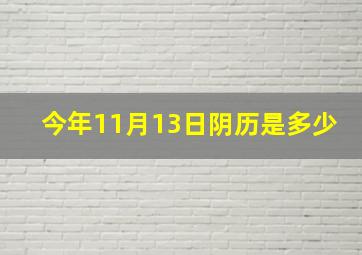 今年11月13日阴历是多少